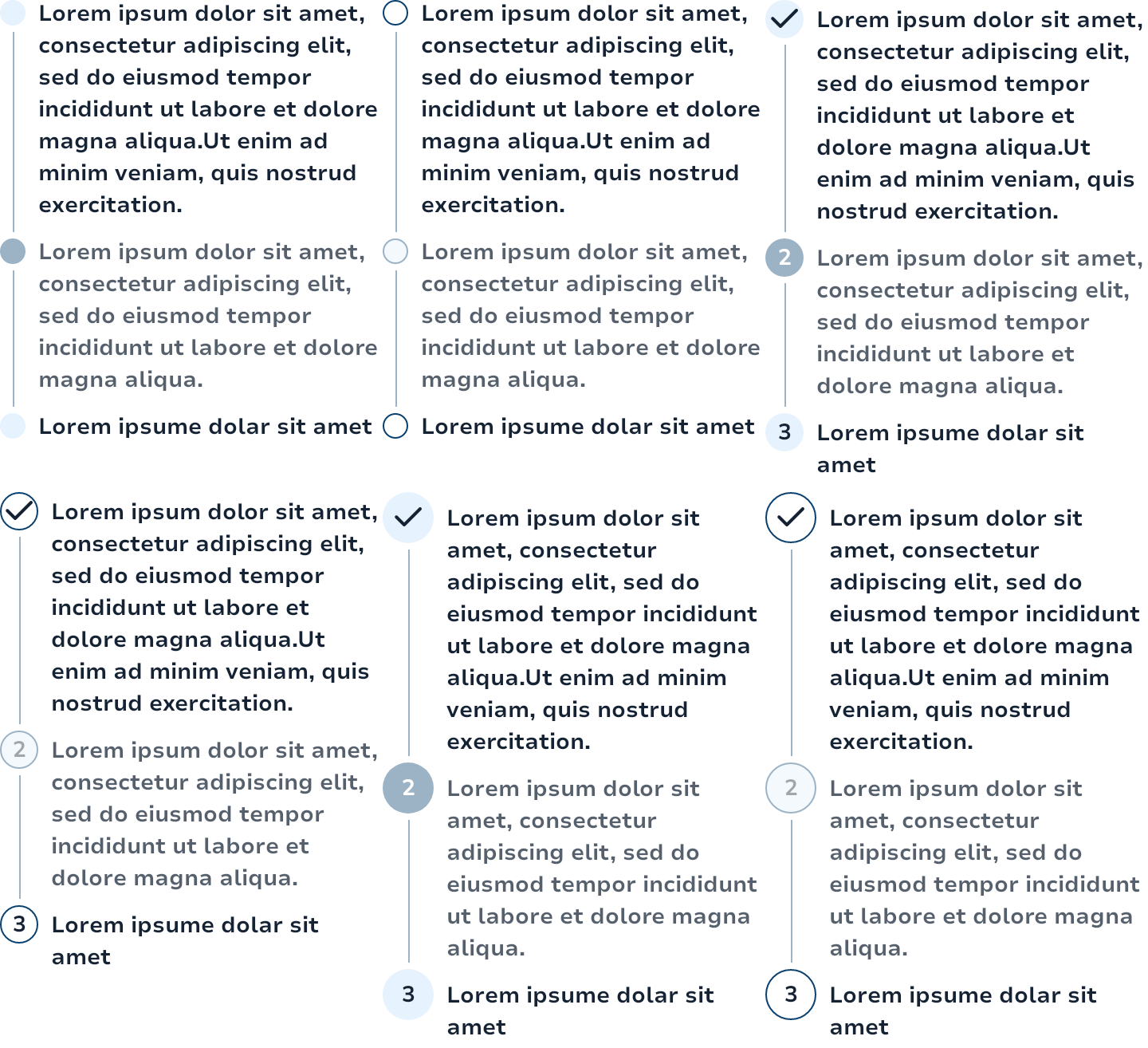 Lorem ipsum dolor sit amet, consectetur adipiscing elit, sed do eiusmod tempor incididunt ut labore et dolore magna aliqua.Ut enim ad minim veniam, quis nostrud exercitation.

Lorem ipsum dolor sit amet, consectetur adipiscing elit, sed do eiusmod tempor incididunt ut labore et dolore magna aliqua.

Lorem ipsume dolar sit amet

Lorem ipsum dolor sit amet, consectetur adipiscing elit, sed do eiusmod tempor incididunt ut labore et dolore magna aliqua.Ut enim ad minim veniam, quis nostrud exercitation.

Lorem ipsum dolor sit amet, consectetur adipiscing elit, sed do eiusmod tempor incididunt ut labore et dolore magna aliqua.

Lorem ipsume dolar sit amet

Lorem ipsum dolor sit amet, consectetur adipiscing elit, sed do eiusmod tempor incididunt ut labore et dolore magna aliqua.Ut enim ad minim veniam, quis nostrud exercitation.

2 Lorem ipsum dolor sit amet, consectetur adipiscing elit, sed do eiusmod tempor incididunt ut labore et dolore magna aliqua.

3 Lorem ipsume dolar sit amet

Lorem ipsum dolor sit amet, consectetur adipiscing elit, sed do eiusmod tempor incididunt ut labore et dolore magna aliqua.Ut enim ad minim veniam, quis nostrud exercitation.

2 Lorem ipsum dolor sit amet, consectetur adipiscing elit, sed do eiusmod tempor incididunt ut labore et dolore magna aliqua.

3 Lorem ipsume dolar sit amet

Lorem ipsum dolor sit amet, consectetur adipiscing elit, sed do eiusmod tempor incididunt ut labore et dolore magna aliqua.Ut enim ad minim veniam, quis nostrud exercitation.

2 Lorem ipsum dolor sit amet, consectetur adipiscing elit, sed do eiusmod tempor incididunt ut labore et dolore magna aliqua.

3 Lorem ipsume dolar sit amet

Lorem ipsum dolor sit amet, consectetur adipiscing elit, sed do eiusmod tempor incididunt ut labore et dolore magna aliqua.Ut enim ad minim veniam, quis nostrud exercitation.

2 Lorem ipsum dolor sit amet, consectetur adipiscing elit, sed do eiusmod tempor incididunt ut labore et dolore magna aliqua.

3 Lorem ipsume dolar sit amet